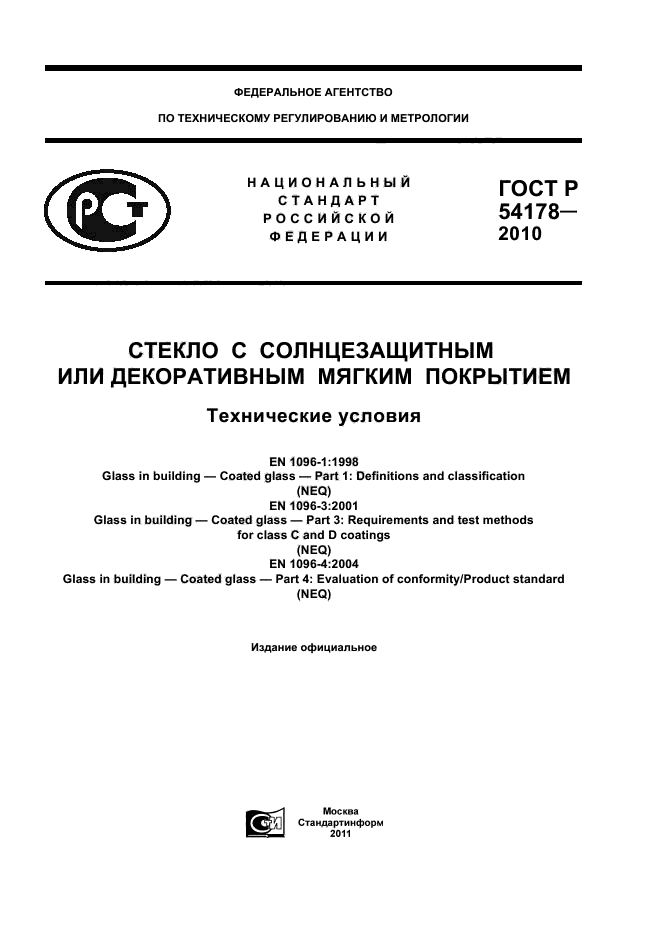 ФЕДЕРАЛЬНОЕ АГЕНТСТВО

ПО ТЕХНИЧЕСКОМУ РЕГУЛИРОВАНИЮ И МЕТРОЛОГИИ

НАЦИОНАЛЬНЫЙ СТАНДАРТ РОССИЙСКОЙ ФЕДЕРАЦИИ

ГОСТ Р 54178— 2010

СТЕКЛО С СОЛНЦЕЗАЩИТНЫМ ИЛИ ДЕКОРАТИВНЫМ МЯГКИМ ПОКРЫТИЕМ

Технические условия

EN 1096-1:1998
Glass in building — Coated glass — Part 1: Definitions and classification
(NEQ)
EN 1096-3:2001
Glass in building — Coated glass — Part 3: Requirements and test methods for class C and D coatings
(NEQ)
EN 1096-4:2004
Glass in building — Coated glass — Part 4: Evaluation of conformity/Product standard
(NEQ)

Издание официальное

Москва
Стандартинформ
2011